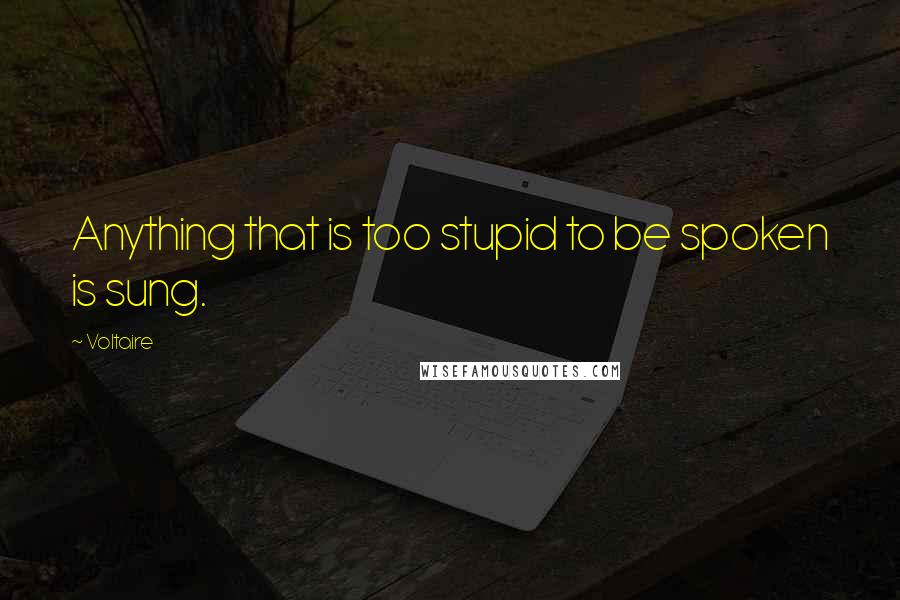 Anything that is too stupid to be spoken is sung.

~ Voltaire

WISEFAMOUSQUOTES.COM